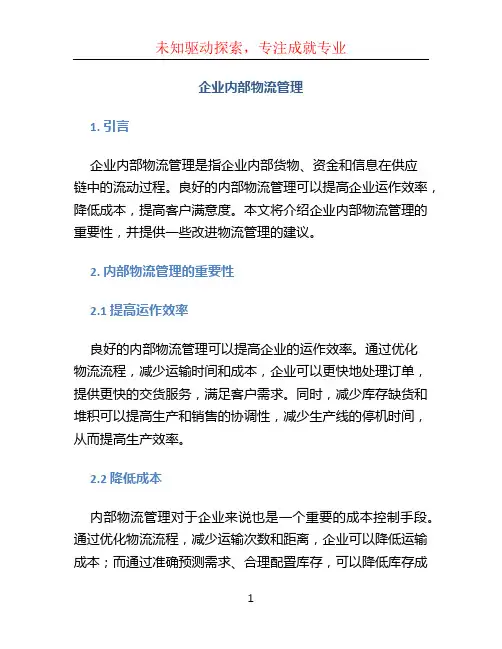 未知驱动探索，专注成就专业

企业内部物流管理

1. 引言

企业内部物流管理是指企业内部货物、资金和信息在供应链中的流动过程。良好的内部物流管理可以提高企业运作效率，降低成本，提高客户满意度。本文将介绍企业内部物流管理的重要性，并提供一些改进物流管理的建议。

2. 内部物流管理的重要性

2.1 提高运作效率

良好的内部物流管理可以提高企业的运作效率。通过优化物流流程，减少运输时间和成本，企业可以更快地处理订单，提供更快的交货服务，满足客户需求。同时，减少库存缺货和堆积可以提高生产和销售的协调性，减少生产线的停机时间，从而提高生产效率。

2.2 降低成本

内部物流管理对于企业来说也是一个重要的成本控制手段。通过优化物流流程，减少运输次数和距离，企业可以降低运输成本；而通过准确预测需求、合理配置库存，可以降低库存成

1